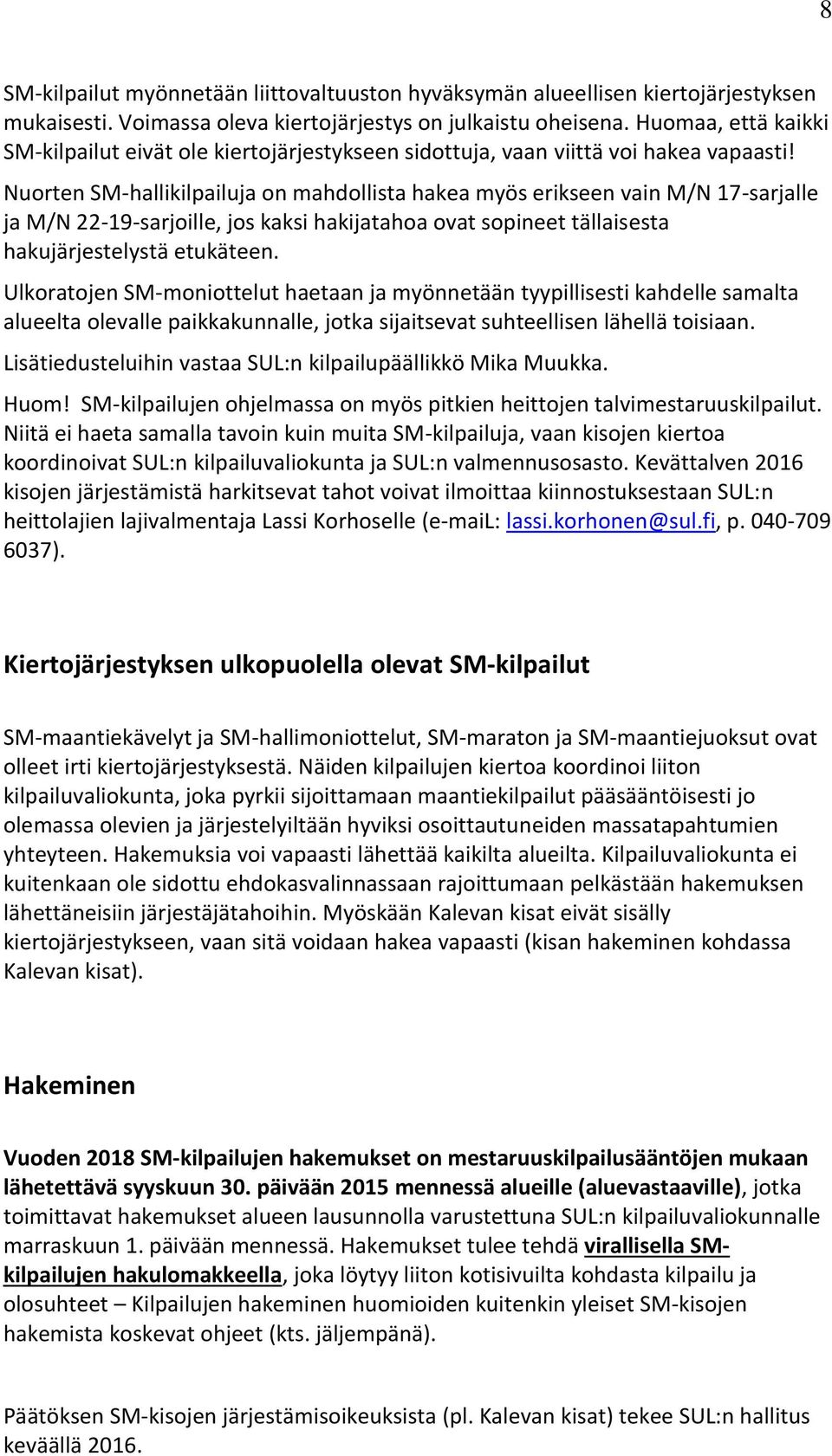 8

SM-kilpailut myönnetään liittovaltuuston hyväksymän alueellisen kiertojärjestyksen mukaisesti. Voimassa oleva kiertojärjestys on julkaistu oheisena. Huomaa, että kaikki SM-kilpailut eivät ole kiertojärjestykseen sidottuja, vaan viittä voi hakea vapaasti!

Nuorten SM-hallikilpailuja on mahdollista hakea myös erikseen vain M/N 17-sarjalle ja M/N 22-19-sarjoille, jos kaksi hakijatahoa ovat sopineet tällaisesta hakujärjestelystä etukäteen.

Ulkoratojen SM-moniottelut haetaan ja myönnetään tyypillisesti kahdelle samalta alueelta olevalle paikkakunnalle, jotka sijaitsevat suhteellisen lähellä toisiaan.

Lisätiedusteluihin vastaa SUL:n kilpailupäällikkö Mika Muukka.

Huom! SM-kilpailujen ohjelmassa on myös pitkien heittojen talvimestaruuskilpailut. Niitä ei haeta samalla tavoin kuin muita SM-kilpailuja, vaan kisojen kiertoa koordinoivat SUL:n kilpailuvaliokunta ja SUL:n valmennusosasto. Kevättalven 2016 kisojen järjestämistä harkitsevat tahot voivat ilmoittaa kiinnostuksestaan SUL:n heittolajien lajivalmentaja Lassi Korhoselle (e-maiL: lassi.korhonen@sul.fi, p. 040-709 6037).

Kiertojärjestyksen ulkopuolella olevat SM-kilpailut

SM-maantiekävelyt ja SM-hallimoniottelut, SM-maraton ja SM-maantiejuoksut ovat olleet irti kiertojärjestyksestä. Näiden kilpailujen kiertoa koordinoi liiton kilpailuvaliokunta, joka pyrkii sijoittamaan maantiekilpailut pääsääntöisesti jo olemassa olevien ja järjestelyiltään hyviksi osoittautuneiden massatapahtumien yhteyteen. Hakemuksia voi vapaasti lähettää kaikilta alueilta. Kilpailuvaliokunta ei kuitenkaan ole sidottu ehdokasvalinnassaan rajoittumaan pelkästään hakemuksen lähettäneisiin järjestäjätahoihin. Myöskään Kalevan kisat eivät sisälly kiertojärjestykseen, vaan sitä voidaan hakea vapaasti (kisan hakeminen kohdassa Kalevan kisat).

Hakeminen

Vuoden 2018 SM-kilpailujen hakemukset on mestaruuskilpailusääntöjen mukaan lähetettävä syyskuun 30. päivään 2015 mennessä alueille (aluevastaaville), jotka toimittavat hakemukset alueen lausunnolla varustettuna SUL:n kilpailuvaliokunnalle marraskuun 1. päivään mennessä. Hakemukset tulee tehdä virallisella SM-kilpailujen hakulomakkeella, joka löytyy liiton kotisivuilta kohdasta kilpailu ja olosuhteet – Kilpailujen hakeminen huomioiden kuitenkin yleiset SM-kisojen hakemista koskevat ohjeet (kts. jäljempänä).

Päätöksen SM-kisojen järjestämisoikeuksista (pl. Kalevan kisat) tekee SUL:n hallitus keväällä 2016.